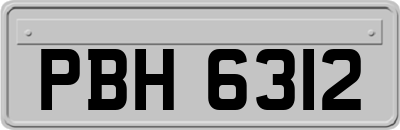 PBH 6312